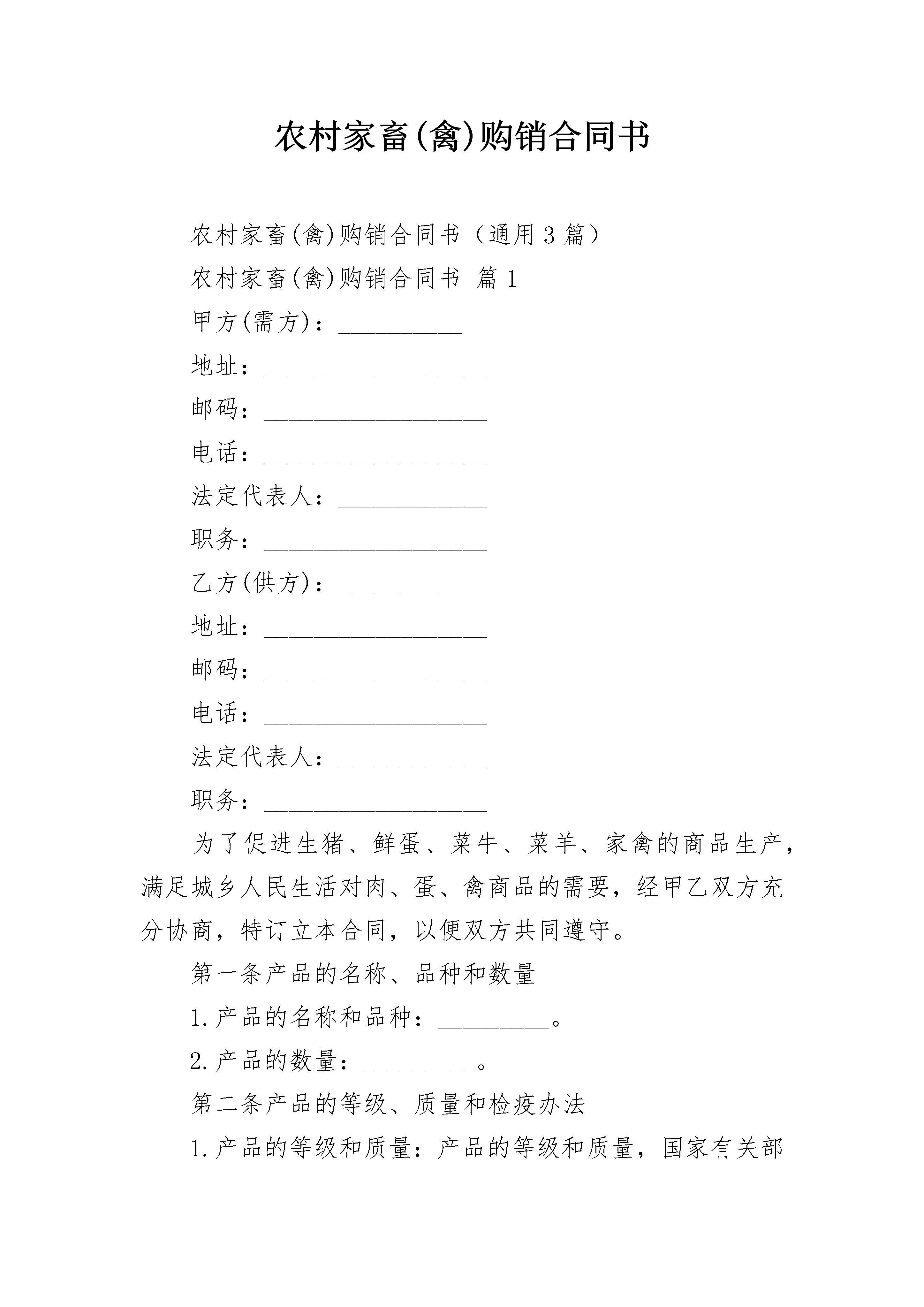 农村家畜(禽)购销合同书

农村家畜(禽)购销合同书（通用3篇）

农村家畜(禽)购销合同书 篇1

甲方(需方)：__________

地址：__________________

邮码：__________________

电话：__________________

法定代表人：____________

职务：__________________

乙方(供方)：__________

地址：__________________

邮码：__________________

电话：__________________

法定代表人：____________

职务：__________________

为了促进生猪、鲜蛋、菜牛、菜羊、家禽的商品生产，满足城乡人民生活对肉、蛋、禽商品的需要，经甲乙双方充分协商，特订立本合同，以便双方共同遵守。

第一条产品的名称、品种和数量

1.产品的名称和品种：_________。

2.产品的数量：_________。

第二条产品的等级、质量和检疫办法

1.产品的等级和质量：产品的等级和质量，国家有关部